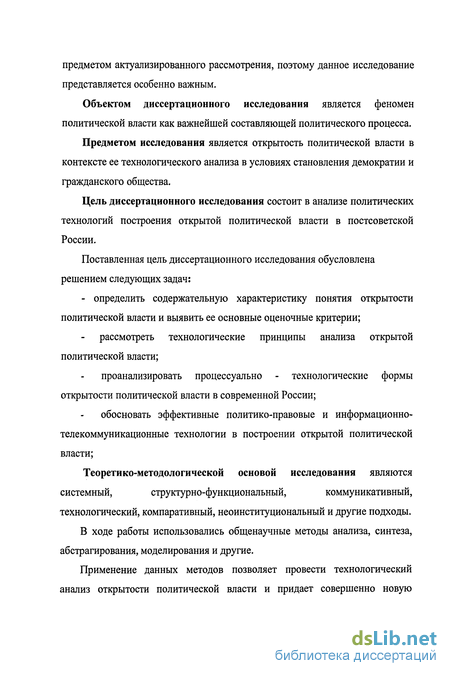 предметом актуализированного рассмотрения, поэтому данное исследование представляется особенно важным.

Объектом диссертационного исследования является феномен политической власти как важнейшей составляющей политического процесса.

Предметом исследования является открытость политической власти в контексте ее технологического анализа в условиях становления демократии и гражданского общества.

Цель диссертационного исследования состоит в анализе политических технологий построения открытой политической власти в постсоветской России.

Поставленная цель диссертационного исследования обусловлена решением следующих задач:

- определить содержательную характеристику понятия открытости политической власти и выявить ее основные оценочные критерии;

- рассмотреть технологические принципы анализа открытой политической власти;

- проанализировать процессуально - технологические формы открытости политической власти в современной России;

- обосновать эффективные политико-правовые и информационно-телекоммуникационные технологии в построении открытой политической власти;

Теоретико-методологической основой исследования являются системный, структурно-функциональный, коммуникативный, технологический, компаративный, неоинституциональный и другие подходы.

В ходе работы использовались общенаучные методы анализа, синтеза, абстрагирования, моделирования и другие.

Применение данных методов позволяет провести технологический анализ открытости политической власти и придает совершенно новую

dsLib.net
библиотека диссертаций